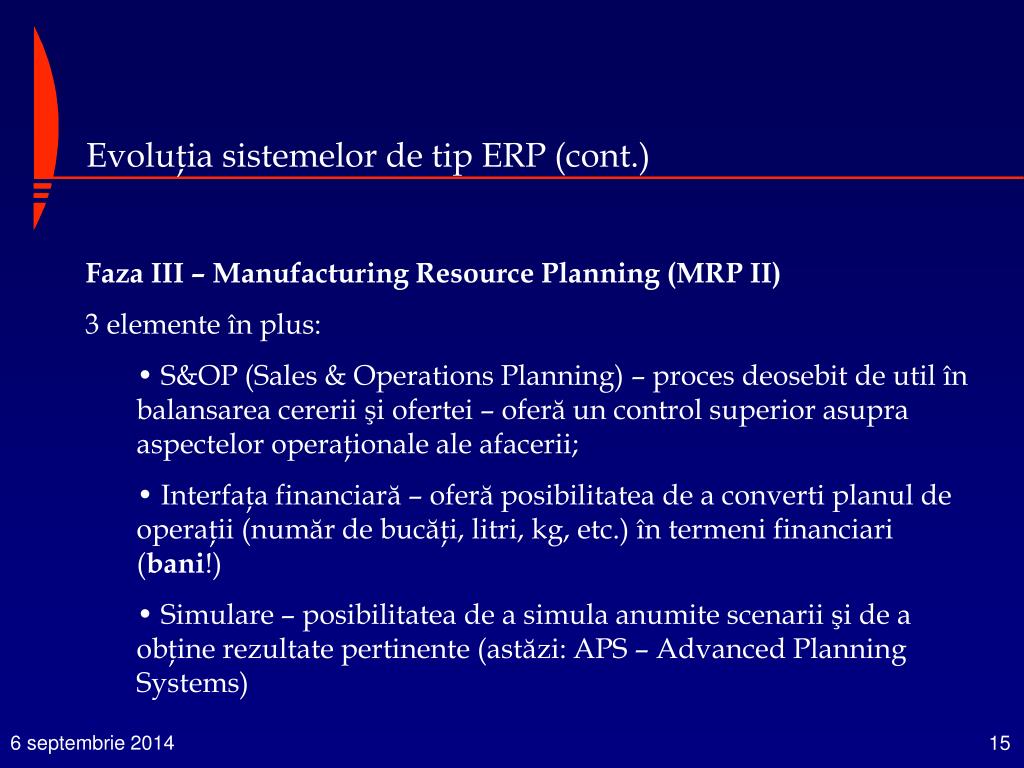 Evoluția sistemelor de tip ERP (cont.)

Faza III – Manufacturing Resource Planning (MRP II)

3 elemente în plus:

• S&OP (Sales & Operations Planning) – proces deosebit de util în balansarea cererii şi ofertei – oferă un control superior asupra aspectelor operaționale ale afacerii;

• Interfața financiară – oferă posibilitatea de a converti planul de operații (număr de bucăți, litri, kg, etc.) în termeni financiari (bani!)

• Simulare – posibilitatea de a simula anumite scenarii şi de a obține rezultate pertinente (astăzi: APS – Advanced Planning Systems)

6 septembrie 2014

15